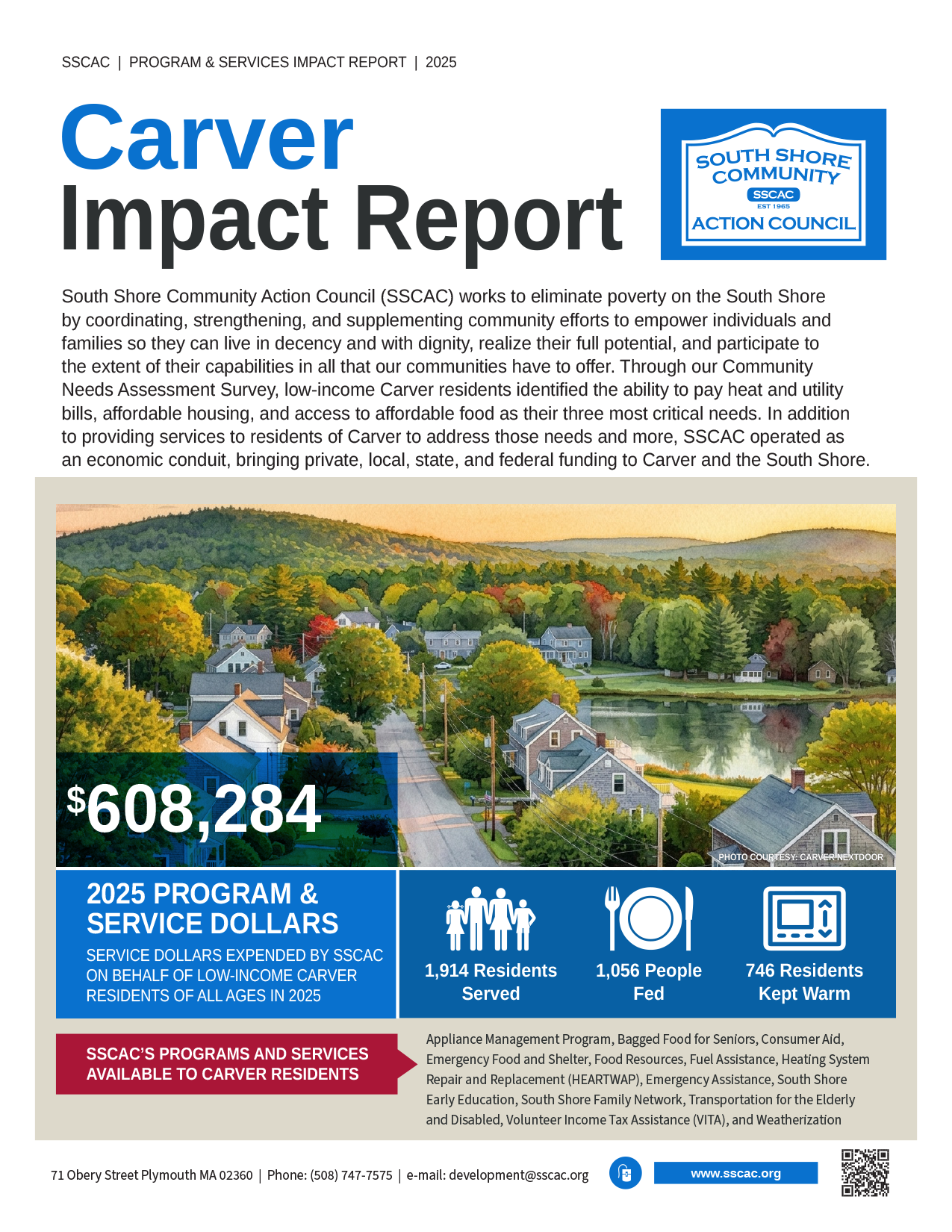 SSCAC | PROGRAM & SERVICES IMPACT REPORT | 2025

Carver
Impact Report

SOUTH SHORE COMMUNITY
SSCAC
EST 1965
ACTION COUNCIL

South Shore Community Action Council (SSCAC) works to eliminate poverty on the South Shore by coordinating, strengthening, and supplementing community efforts to empower individuals and families so they can live in decency and with dignity, realize their full potential, and participate to the extent of their capabilities in all that our communities have to offer. Through our Community Needs Assessment Survey, low-income Carver residents identified the ability to pay heat and utility bills, affordable housing, and access to affordable food as their three most critical needs. In addition to providing services to residents of Carver to address those needs and more, SSCAC operated as an economic conduit, bringing private, local, state, and federal funding to Carver and the South Shore.

$608,284

PHOTO COURTESY: CARVER NEXTDOOR

2025 PROGRAM & SERVICE DOLLARS

SERVICE DOLLARS EXPENDED BY SSCAC ON BEHALF OF LOW-INCOME CARVER RESIDENTS OF ALL AGES IN 2025

1,914 Residents Served

1,056 People Fed

746 Residents Kept Warm

SSCAC'S PROGRAMS AND SERVICES AVAILABLE TO CARVER RESIDENTS

Appliance Management Program, Bagged Food for Seniors, Consumer Aid, Emergency Food and Shelter, Food Resources, Fuel Assistance, Heating System Repair and Replacement (HEARTWAP), Emergency Assistance, South Shore Early Education, South Shore Family Network, Transportation for the Elderly and Disabled, Volunteer Income Tax Assistance (VITA), and Weatherization

71 Obery Street Plymouth MA 02360 | Phone: (508) 747-7575 | e-mail: development@sscac.org

www.sscac.org